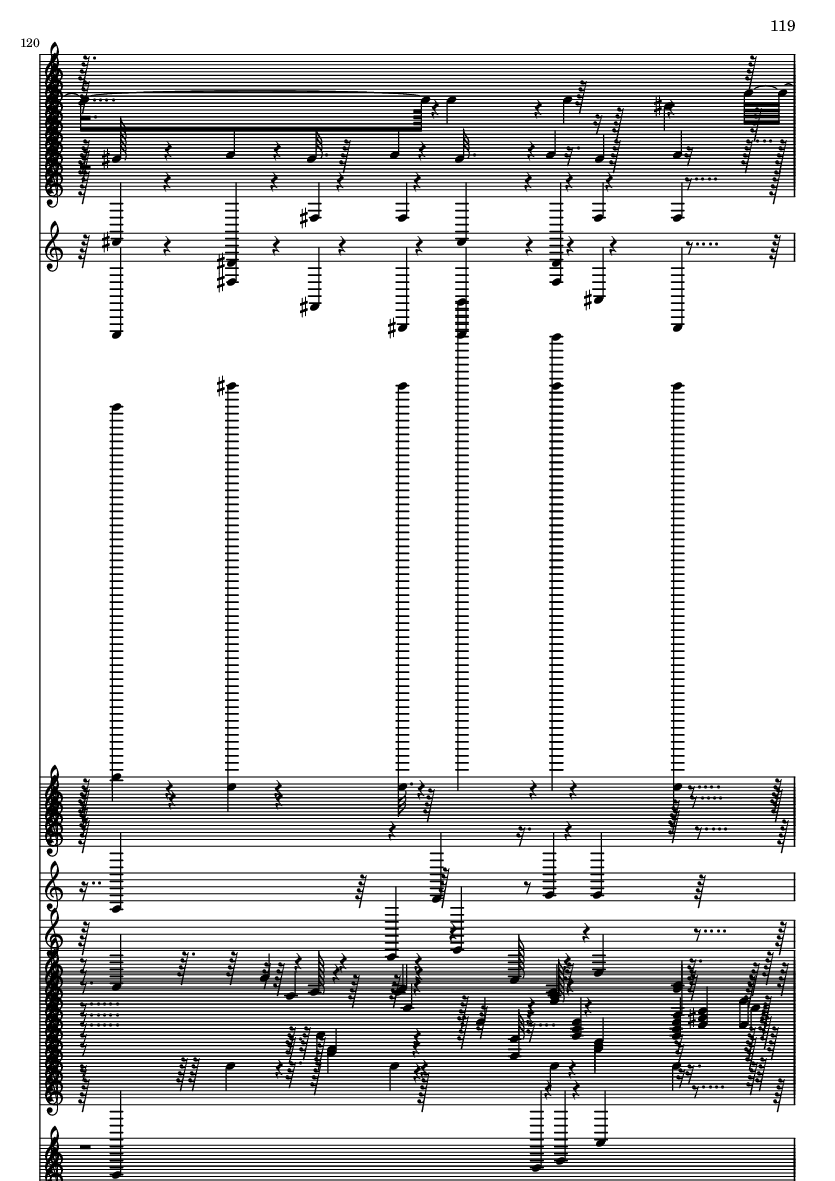 119

120